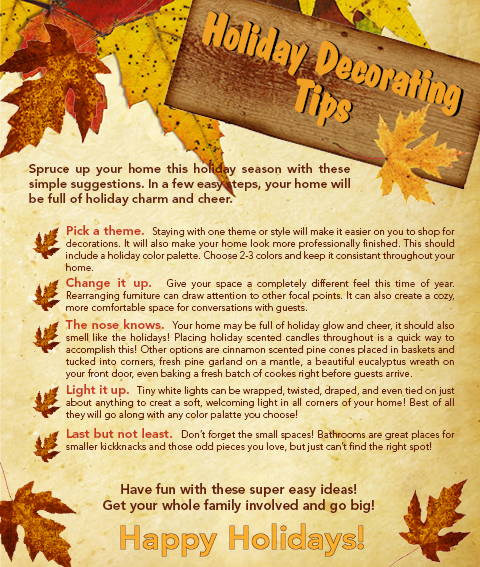 Holiday Decorating Tips

Spruce up your home this holiday season with these simple suggestions. In a few easy steps, your home will be full of holiday charm and cheer.

Pick a theme. Staying with one theme or style will make it easier on you to shop for decorations. It will also make your home look more professionally finished. This should include a holiday color palette. Choose 2-3 colors and keep it consistant throughout your home.

Change it up. Give your space a completely different feel this time of year. Rearranging furniture can draw attention to other focal points. It can also create a cozy, more comfortable space for conversations with guests.

The nose knows. Your home may be full of holiday glow and cheer, it should also smell like the holidays! Placing holiday scented candles throughout is a quick way to accomplish this! Other options are cinnamon scented pine cones placed in baskets and tucked into corners, fresh pine garland on a mantle, a beautiful eucalyptus wreath on your front door, even baking a fresh batch of cookes right before guests arrive.

Light it up. Tiny white lights can be wrapped, twisted, draped, and even tied on just about anything to creat a soft, welcoming light in all corners of your home! Best of all they will go along with any color palatte you choose!

Last but not least. Don't forget the small spaces! Bathrooms are great places for smaller kickknacks and those odd pieces you love, but just can't find the right spot!

Have fun with these super easy ideas!
Get your whole family involved and go big!

Happy Holidays!